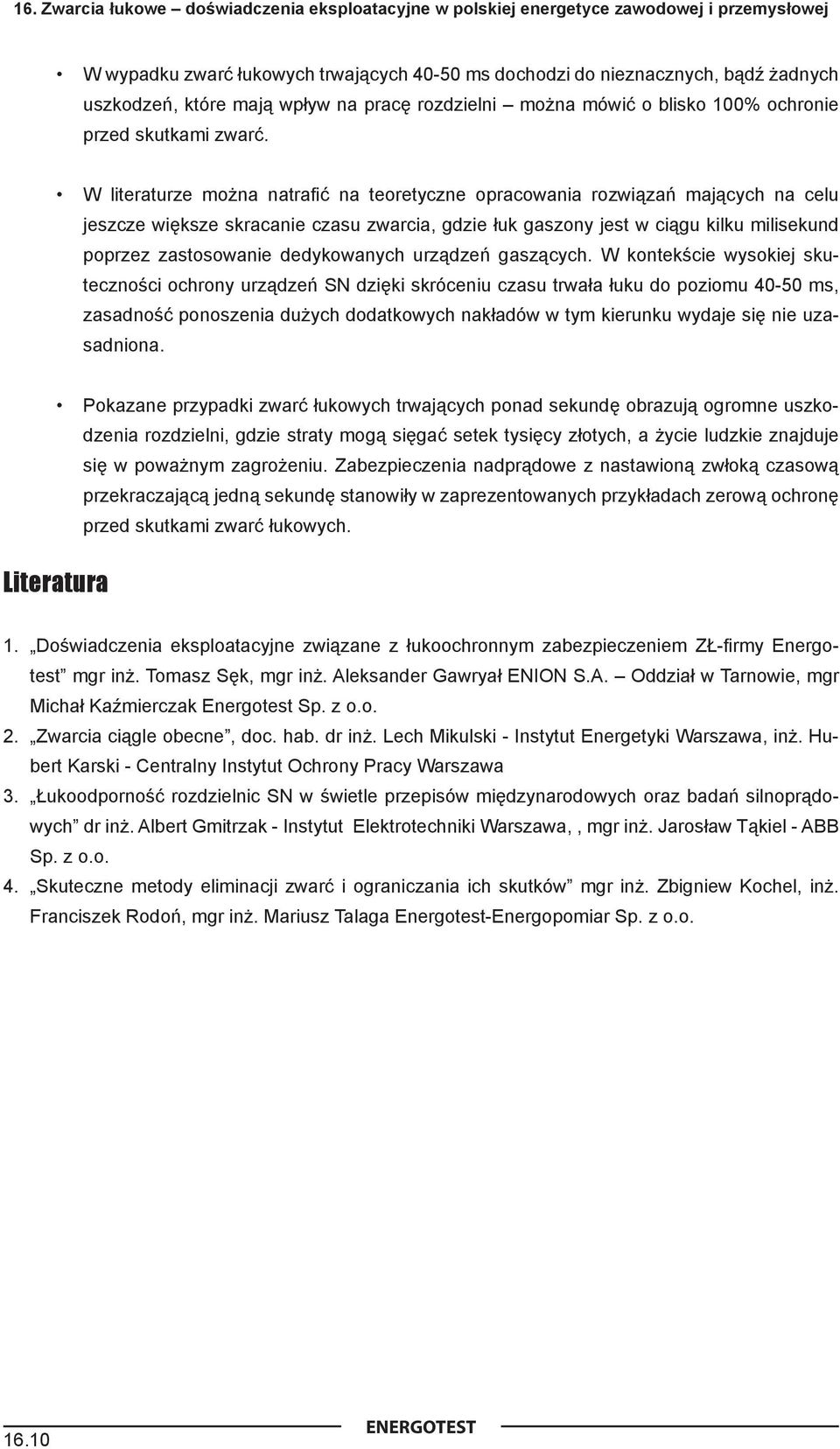 16. Zwarcia łukowe – doświadczenia eksploatacyjne w polskiej energetyce zawodowej i przemysłowej

• W wypadku zwarć łukowych trwających 40-50 ms dochodzi do nieznacznych, bądź żadnych uszkodzeń, które mają wpływ na pracę rozdzielni – można mówić o blisko 100% ochronie przed skutkami zwarć.

• W literaturze można natrafić na teoretyczne opracowania rozwiązań mających na celu jeszcze większe skracanie czasu zwarcia, gdzie łuk gaszony jest w ciągu kilku milisekund poprzez zastosowanie dedykowanych urządzeń gaszących. W kontekście wysokiej skuteczności ochrony urządzeń SN dzięki skróceniu czasu trwała łuku do poziomu 40-50 ms, zasadność ponoszenia dużych dodatkowych nakładów w tym kierunku wydaje się nie uzasadniona.

• Pokazane przypadki zwarć łukowych trwających ponad sekundę obrazują ogromne uszkodzenia rozdzielni, gdzie straty mogą sięgać setek tysięcy złotych, a życie ludzkie znajduje się w poważnym zagrożeniu. Zabezpieczenia nadprądowe z nastawioną zwłoką czasową przekraczającą jedną sekundę stanowiły w zaprezentowanych przykładach zerową ochronę przed skutkami zwarć łukowych.

Literatura

1. „Doświadczenia eksploatacyjne związane z łukoochronnym zabezpieczeniem ZŁ-firmy Energotest” mgr inż. Tomasz Sęk, mgr inż. Aleksander Gawryał ENION S.A. – Oddział w Tarnowie, mgr Michał Kaźmierczak Energotest Sp. z o.o.
2. „Zwarcia ciągle obecne”, doc. hab. dr inż. Lech Mikulski - Instytut Energetyki Warszawa, inż. Hubert Karski - Centralny Instytut Ochrony Pracy Warszawa
3. „Łukoodporność rozdzielnic SN w świetle przepisów międzynarodowych oraz badań silnoprądowych” dr inż. Albert Gmitrzak - Instytut Elektrotechniki Warszawa, , mgr inż. Jarosław Tąkiel - ABB Sp. z o.o.
4. „Skuteczne metody eliminacji zwarć i ograniczania ich skutków” mgr inż. Zbigniew Kochel, inż. Franciszek Rodoń, mgr inż. Mariusz Talaga Energotest-Energopomiar Sp. z o.o.

16.10 ENERGOTEST